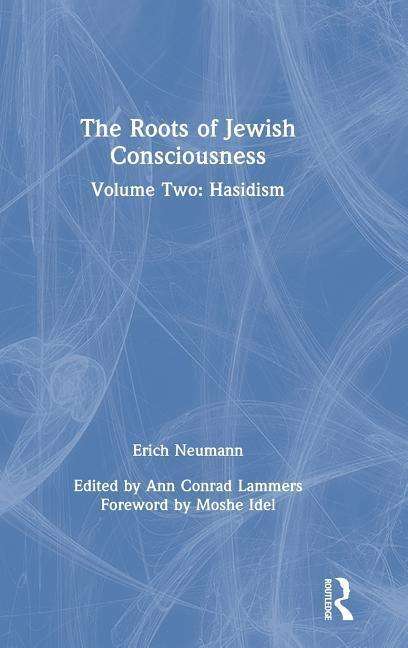 The Roots of Jewish Consciousness

Volume Two: Hasidism

Erich Neumann

Edited by Ann Conrad Lammers
Foreword by Moshe Idel

ROUTLEDGE